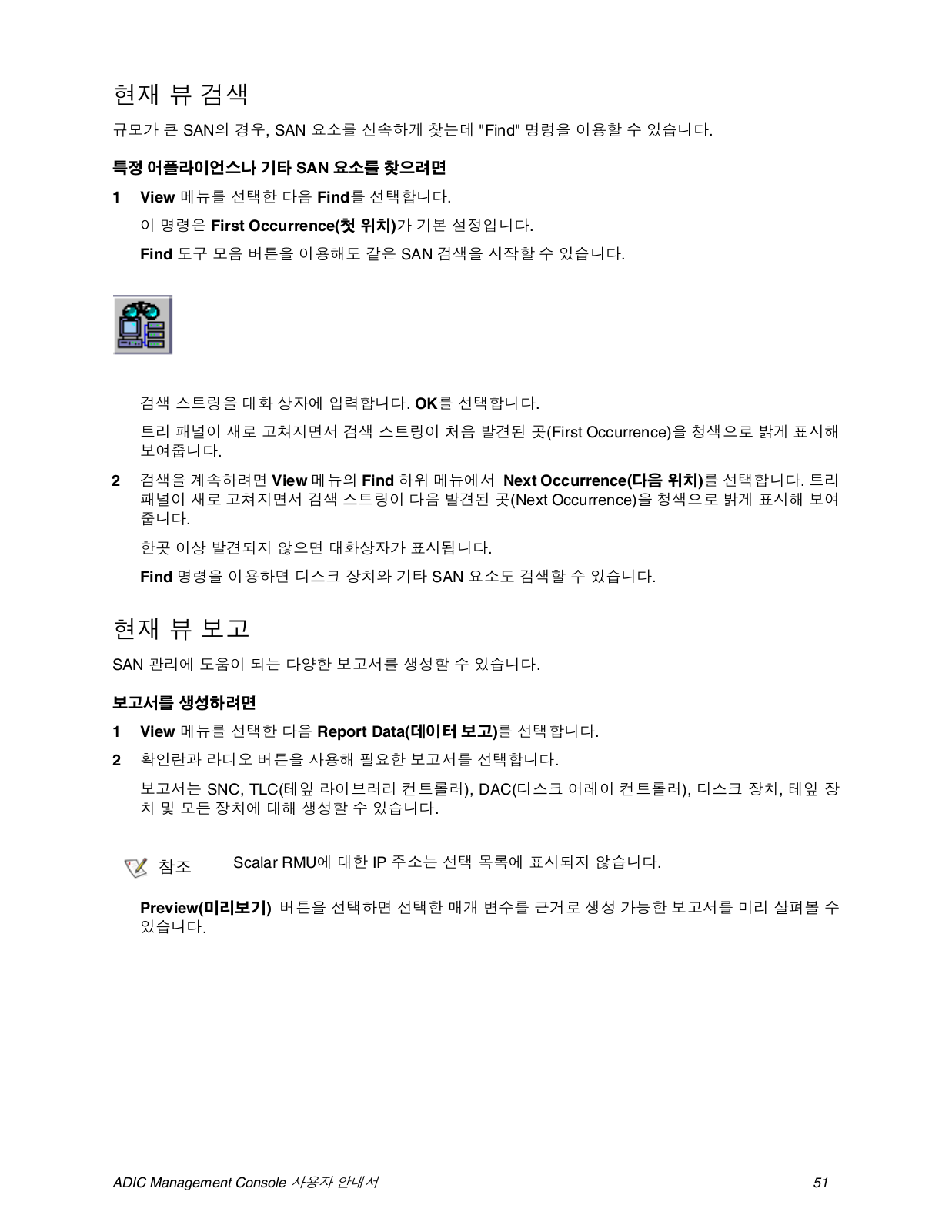 현재 뷰 검색

규모가 큰 SAN의 경우, SAN 요소를 신속하게 찾는데 "Find" 명령을 이용할 수 있습니다.

특정 어플라이언스나 기타 SAN 요소를 찾으려면

1 View 메뉴를 선택한 다음 Find를 선택합니다.

이 명령은 First Occurrence(첫 위치)가 기본 설정입니다.

Find 도구 모음 버튼을 이용해도 같은 SAN 검색을 시작할 수 있습니다.

검색 스트링을 대화 상자에 입력합니다. OK를 선택합니다.

트리 패널이 새로 고쳐지면서 검색 스트링이 처음 발견된 곳(First Occurrence)을 청색으로 밝게 표시해 보여줍니다.

2 검색을 계속하려면 View 메뉴의 Find 하위 메뉴에서 Next Occurrence(다음 위치)를 선택합니다. 트리 패널이 새로 고쳐지면서 검색 스트링이 다음 발견된 곳(Next Occurrence)을 청색으로 밝게 표시해 보여줍니다.

한곳 이상 발견되지 않으면 대화상자가 표시됩니다.

Find 명령을 이용하면 디스크 장치와 기타 SAN 요소도 검색할 수 있습니다.

현재 뷰 보고

SAN 관리에 도움이 되는 다양한 보고서를 생성할 수 있습니다.

보고서를 생성하려면

1 View 메뉴를 선택한 다음 Report Data(데이터 보고)를 선택합니다.

2 확인란과 라디오 버튼을 사용해 필요한 보고서를 선택합니다.

보고서는 SNC, TLC(테잎 라이브러리 컨트롤러), DAC(디스크 어레이 컨트롤러), 디스크 장치, 테잎 장치 및 모든 장치에 대해 생성할 수 있습니다.

참조 Scalar RMU에 대한 IP 주소는 선택 목록에 표시되지 않습니다.

Preview(미리보기) 버튼을 선택하면 선택한 매개 변수를 근거로 생성 가능한 보고서를 미리 살펴볼 수 있습니다.

ADIC Management Console 사용자 안내서 51